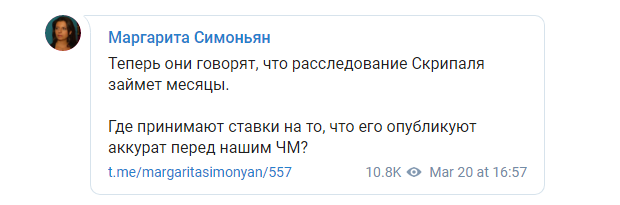 Маргарита Симоньян

Теперь они говорят, что расследование Скрипаля займет месяцы.

Где принимают ставки на то, что его опубликуют аккурат перед нашим ЧМ?

t.me/margaritasimonyan/557

10.8K Mar 20 at 16:57